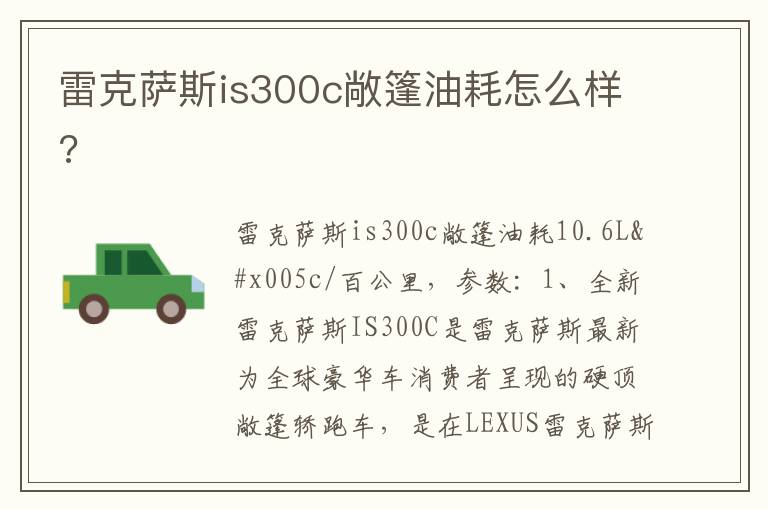 雷克萨斯is300c敞篷油耗怎么样？

雷克萨斯is300c敞篷油耗10.6L&#x005c/百公里，参数：1、全新雷克萨斯IS300C是雷克萨斯最新为全球豪华车消费者呈现的硬顶敞篷轿跑车，是在LEXUS雷克萨斯